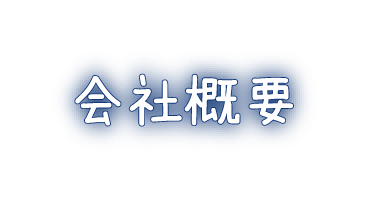 会社概要